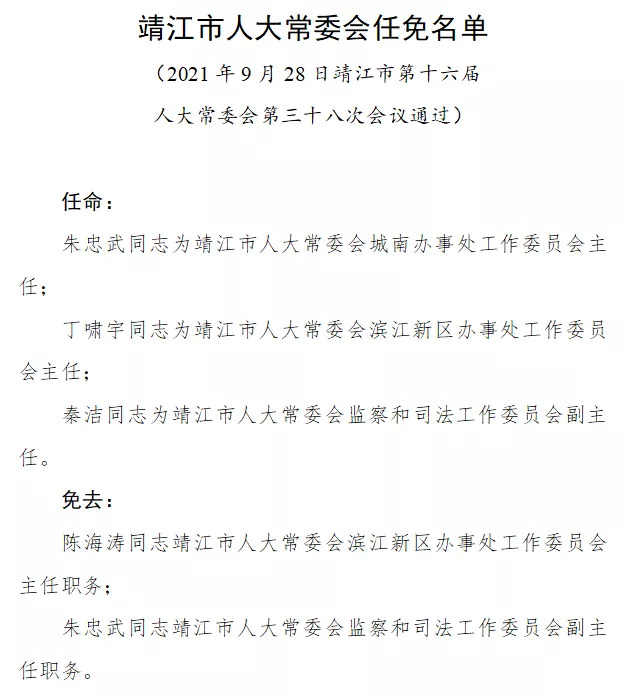 靖江市人大常委会任免名单

（2021 年 9 月 28 日靖江市第十六届人大常委会第三十八次会议通过）

任命：

朱忠武同志为靖江市人大常委会城南办事处工作委员会主任；

丁啸宇同志为靖江市人大常委会滨江新区办事处工作委员会主任；

秦洁同志为靖江市人大常委会监察和司法工作委员会副主任。

免去：

陈海涛同志靖江市人大常委会滨江新区办事处工作委员会主任职务；

朱忠武同志靖江市人大常委会监察和司法工作委员会副主任职务。